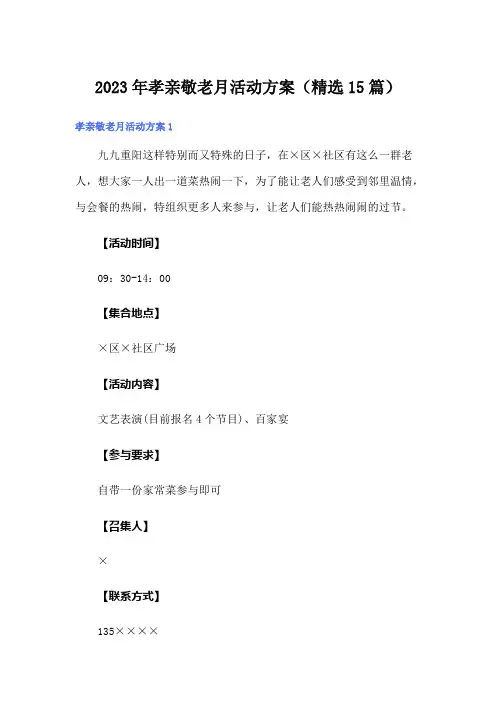 2023年孝亲敬老月活动方案（精选15篇）

孝亲敬老月活动方案1

九九重阳这样特别而又特殊的日子，在×区×社区有这么一群老人，想大家一人出一道菜热闹一下，为了能让老人们感受到邻里温情，与会餐的热闹，特组织更多人来参与，让老人们能热热闹闹的过节。

【活动时间】

09：30-14：00

【集合地点】

×区×社区广场

【活动内容】

文艺表演(目前报名4个节目)、百家宴

【参与要求】

自带一份家常菜参与即可

【召集人】

×

【联系方式】

135××××